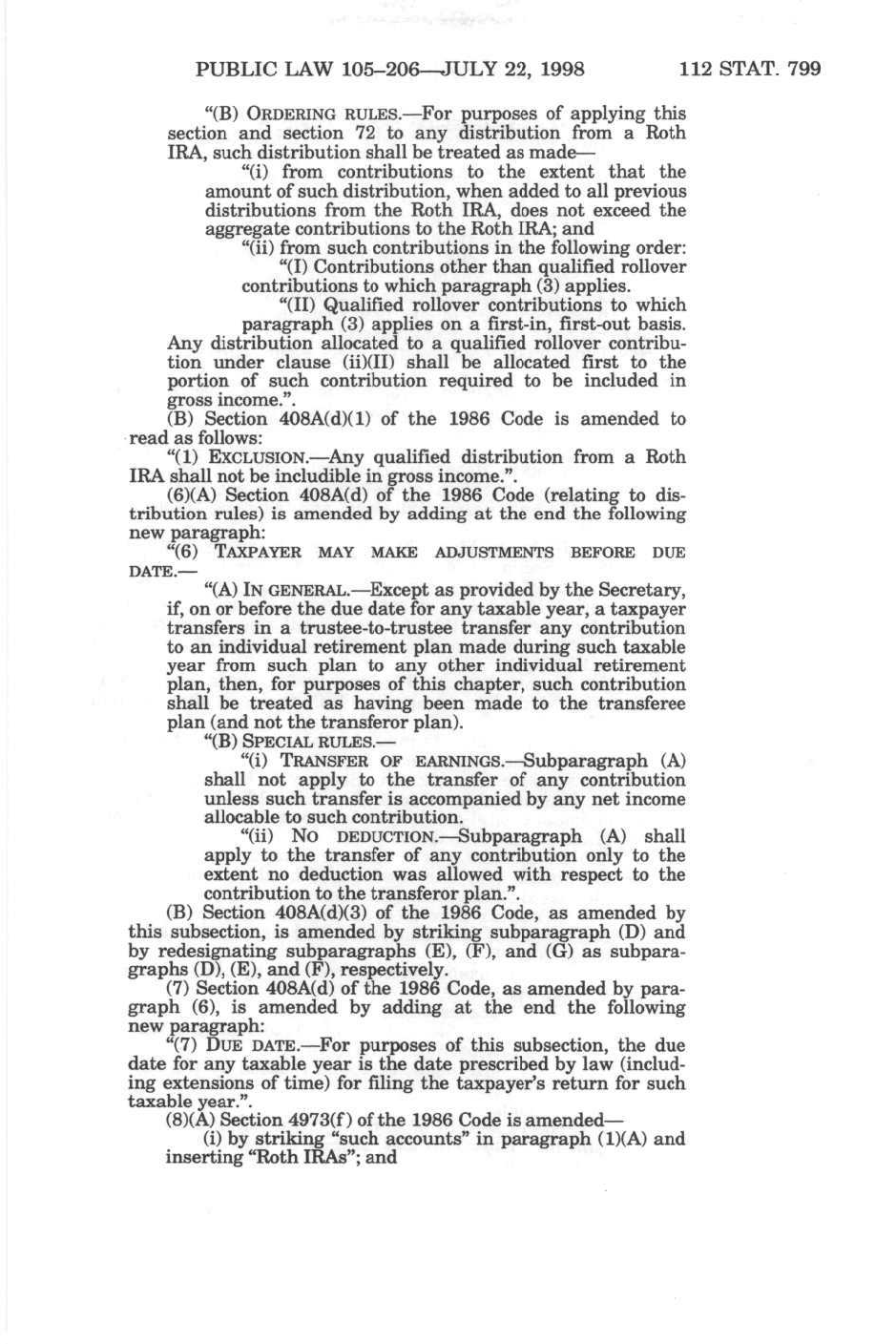 PUBLIC LAW 105–206—JULY 22, 1998 112 STAT. 799

"(B) ORDERING RULES.—For purposes of applying this section and section 72 to any distribution from a Roth IRA, such distribution shall be treated as made—

"(i) from contributions to the extent that the amount of such distribution, when added to all previous distributions from the Roth IRA, does not exceed the aggregate contributions to the Roth IRA; and

"(ii) from such contributions in the following order:

"(I) Contributions other than qualified rollover contributions to which paragraph (3) applies.

"(II) Qualified rollover contributions to which paragraph (3) applies on a first-in, first-out basis.

Any distribution allocated to a qualified rollover contribution under clause (ii)(II) shall be allocated first to the portion of such contribution required to be included in gross income.".

(B) Section 408A(d)(1) of the 1986 Code is amended to read as follows:

"(1) EXCLUSION.—Any qualified distribution from a Roth IRA shall not be includible in gross income.".

(6)(A) Section 408A(d) of the 1986 Code (relating to distribution rules) is amended by adding at the end the following new paragraph:

"(6) TAXPAYER MAY MAKE ADJUSTMENTS BEFORE DUE DATE.—

"(A) IN GENERAL.—Except as provided by the Secretary, if, on or before the due date for any taxable year, a taxpayer transfers in a trustee-to-trustee transfer any contribution to an individual retirement plan made during such taxable year from such plan to any other individual retirement plan, then, for purposes of this chapter, such contribution shall be treated as having been made to the transferee plan (and not the transferor plan).

"(B) SPECIAL RULES.—

"(i) TRANSFER OF EARNINGS.—Subparagraph (A) shall not apply to the transfer of any contribution unless such transfer is accompanied by any net income allocable to such contribution.

"(ii) NO DEDUCTION.—Subparagraph (A) shall apply to the transfer of any contribution only to the extent no deduction was allowed with respect to the contribution to the transferor plan.".

(B) Section 408A(d)(3) of the 1986 Code, as amended by this subsection, is amended by striking subparagraph (D) and by redesignating subparagraphs (E), (F), and (G) as subparagraphs (D), (E), and (F), respectively.

(7) Section 408A(d) of the 1986 Code, as amended by paragraph (6), is amended by adding at the end the following new paragraph:

"(7) DUE DATE.—For purposes of this subsection, the due date for any taxable year is the date prescribed by law (including extensions of time) for filing the taxpayer's return for such taxable year.".

(8)(A) Section 4973(f) of the 1986 Code is amended—

(i) by striking "such accounts" in paragraph (1)(A) and inserting "Roth IRAs"; and